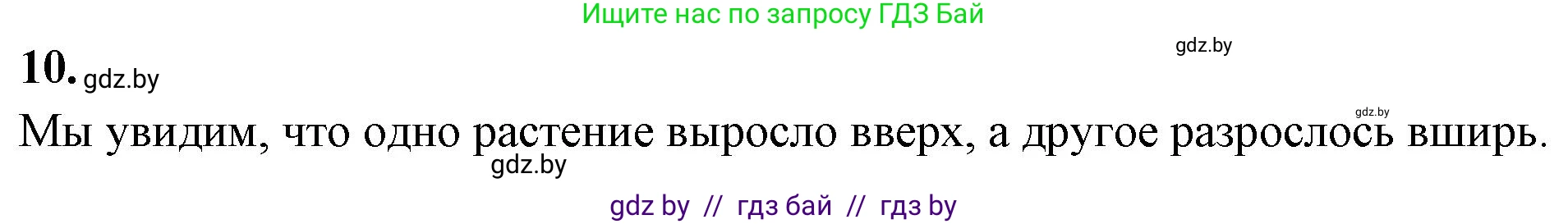 Ищите нас по запросу ГДЗ Бай

gdz.by

10. gdz.by

gdz.by

Мы увидим, что одно растение выросло вверх, а другое разрослось вширь.

gdz.by

gdz by // гдз бай // гдз by